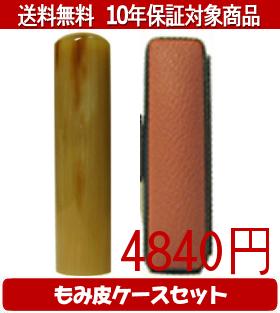 送料無料　10年保証対象商品

4840円

もみ皮ケースセット